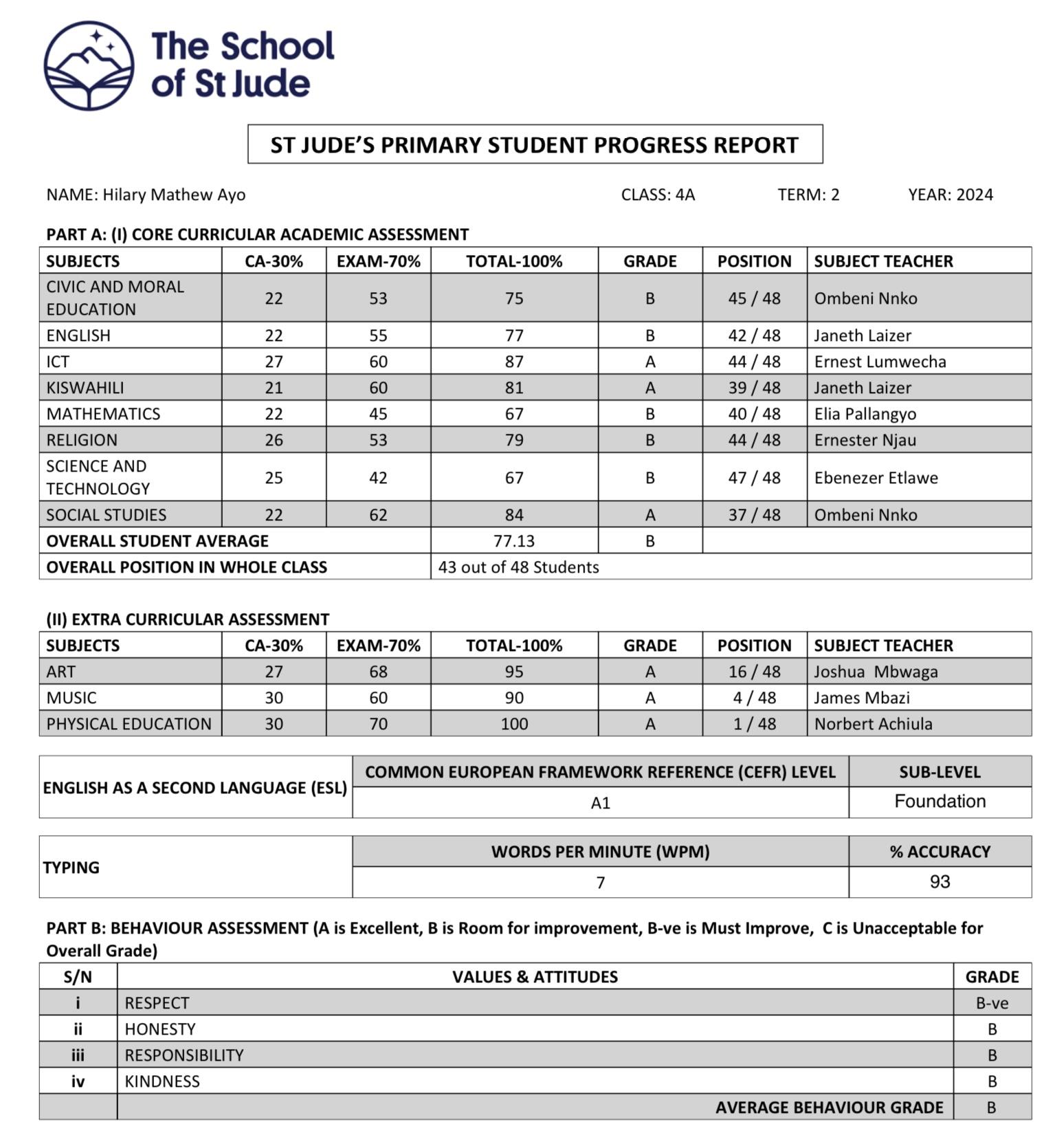 The School of St Jude

ST JUDE'S PRIMARY STUDENT PROGRESS REPORT

NAME: Hilary Mathew Ayo CLASS: 4A TERM: 2 YEAR: 2024

PART A: (I) CORE CURRICULAR ACADEMIC ASSESSMENT

| SUBJECTS | CA-30% | EXAM-70% | TOTAL-100% | GRADE | POSITION | SUBJECT TEACHER |
|---|---|---|---|---|---|---|
| CIVIC AND MORAL EDUCATION | 22 | 53 | 75 | B | 45 / 48 | Ombeni Nnko |
| ENGLISH | 22 | 55 | 77 | B | 42 / 48 | Janeth Laizer |
| ICT | 27 | 60 | 87 | A | 44 / 48 | Ernest Lumwecha |
| KISWAHILI | 21 | 60 | 81 | A | 39 / 48 | Janeth Laizer |
| MATHEMATICS | 22 | 45 | 67 | B | 40 / 48 | Elia Pallangyo |
| RELIGION | 26 | 53 | 79 | B | 44 / 48 | Ernester Njau |
| SCIENCE AND TECHNOLOGY | 25 | 42 | 67 | B | 47 / 48 | Ebenezer Etlawe |
| SOCIAL STUDIES | 22 | 62 | 84 | A | 37 / 48 | Ombeni Nnko |
| OVERALL STUDENT AVERAGE | | | 77.13 | B | | |
| OVERALL POSITION IN WHOLE CLASS | | | 43 out of 48 Students | | | |

(II) EXTRA CURRICULAR ASSESSMENT

| SUBJECTS | CA-30% | EXAM-70% | TOTAL-100% | GRADE | POSITION | SUBJECT TEACHER |
|---|---|---|---|---|---|---|
| ART | 27 | 68 | 95 | A | 16 / 48 | Joshua Mbwaga |
| MUSIC | 30 | 60 | 90 | A | 4 / 48 | James Mbazi |
| PHYSICAL EDUCATION | 30 | 70 | 100 | A | 1 / 48 | Norbert Achiula |

| ENGLISH AS A SECOND LANGUAGE (ESL) | COMMON EUROPEAN FRAMEWORK REFERENCE (CEFR) LEVEL | SUB-LEVEL |
|---|---|---|
| | A1 | Foundation |

| TYPING | WORDS PER MINUTE (WPM) | % ACCURACY |
|---|---|---|
| | 7 | 93 |

PART B: BEHAVIOUR ASSESSMENT (A is Excellent, B is Room for improvement, B-ve is Must Improve, C is Unacceptable for Overall Grade)

| S/N | VALUES & ATTITUDES | GRADE |
|---|---|---|
| i | RESPECT | B-ve |
| ii | HONESTY | B |
| iii | RESPONSIBILITY | B |
| iv | KINDNESS | B |
| | AVERAGE BEHAVIOUR GRADE | B |